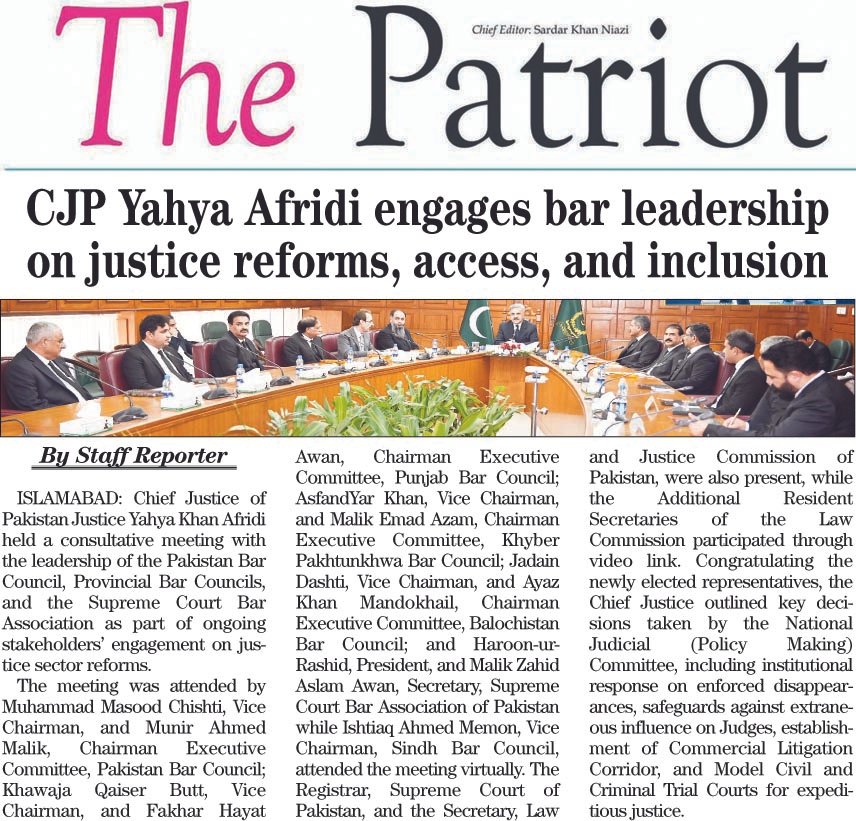 The Patriot

Chief Editor: Sardar Khan Niazi

CJP Yahya Afridi engages bar leadership on justice reforms, access, and inclusion

By Staff Reporter

ISLAMABAD: Chief Justice of Pakistan Justice Yahya Khan Afridi held a consultative meeting with the leadership of the Pakistan Bar Council, Provincial Bar Councils, and the Supreme Court Bar Association as part of ongoing stakeholders' engagement on justice sector reforms.

The meeting was attended by Muhammad Masood Chishti, Vice Chairman, and Munir Ahmed Malik, Chairman Executive Committee, Pakistan Bar Council; Khawaja Qaiser Butt, Vice Chairman, and Fakhar Hayat Awan, Chairman Executive Committee, Punjab Bar Council; AsfandYar Khan, Vice Chairman, and Malik Emad Azam, Chairman Executive Committee, Khyber Pakhtunkhwa Bar Council; Jadain Dashti, Vice Chairman, and Ayaz Khan Mandokhail, Chairman Executive Committee, Balochistan Bar Council; and Haroon-ur-Rashid, President, and Malik Zahid Aslam Awan, Secretary, Supreme Court Bar Association of Pakistan while Ishtiaq Ahmed Memon, Vice Chairman, Sindh Bar Council, attended the meeting virtually. The Registrar, Supreme Court of Pakistan, and the Secretary, Law and Justice Commission of Pakistan, were also present, while the Additional Resident Secretaries of the Law Commission participated through video link. Congratulating the newly elected representatives, the Chief Justice outlined key decisions taken by the National Judicial (Policy Making) Committee, including institutional response on enforced disappearances, safeguards against extraneous influence on Judges, establishment of Commercial Litigation Corridor, and Model Civil and Criminal Trial Courts for expeditious justice.